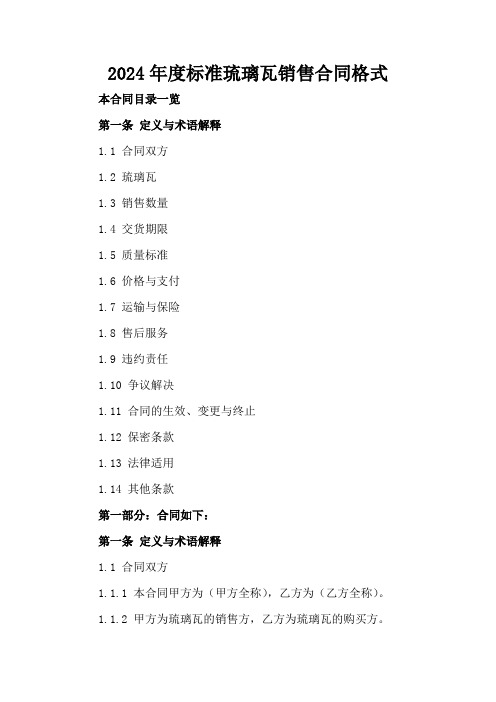 2024年度标准琉璃瓦销售合同格式

本合同目录一览

第一条 定义与术语解释

1.1 合同双方

1.2 琉璃瓦

1.3 销售数量

1.4 交货期限

1.5 质量标准

1.6 价格与支付

1.7 运输与保险

1.8 售后服务

1.9 违约责任

1.10 争议解决

1.11 合同的生效、变更与终止

1.12 保密条款

1.13 法律适用

1.14 其他条款

第一部分：合同如下：

第一条 定义与术语解释

1.1 合同双方

1.1.1 本合同甲方为（甲方全称），乙方为（乙方全称）。

1.1.2 甲方为琉璃瓦的销售方，乙方为琉璃瓦的购买方。